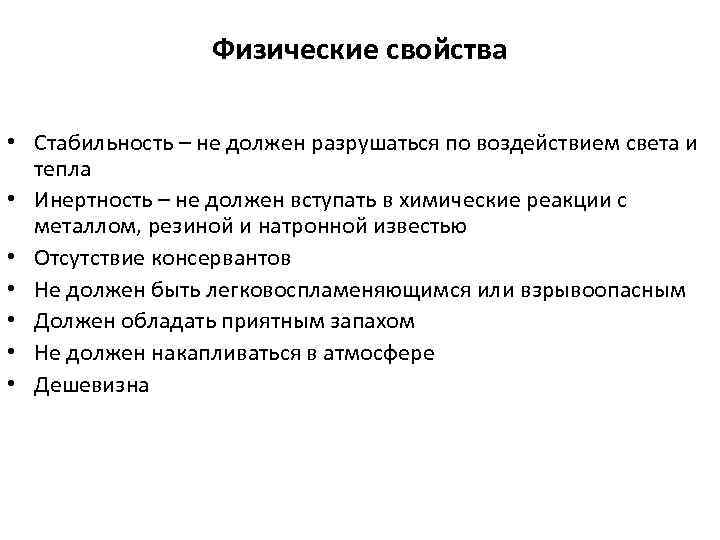 Физические свойства

• Стабильность – не должен разрушаться по воздействием света и тепла
• Инертность – не должен вступать в химические реакции с металлом, резиной и натронной известью
• Отсутствие консервантов
• Не должен быть легковоспламеняющимся или взрывоопасным
• Должен обладать приятным запахом
• Не должен накапливаться в атмосфере
• Дешевизна